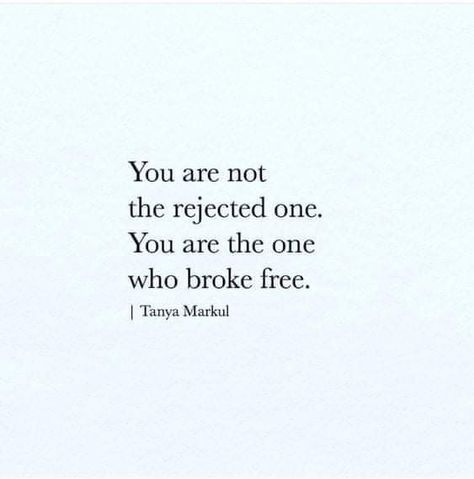 You are not
the rejected one.
You are the one
who broke free.

| Tanya Markul